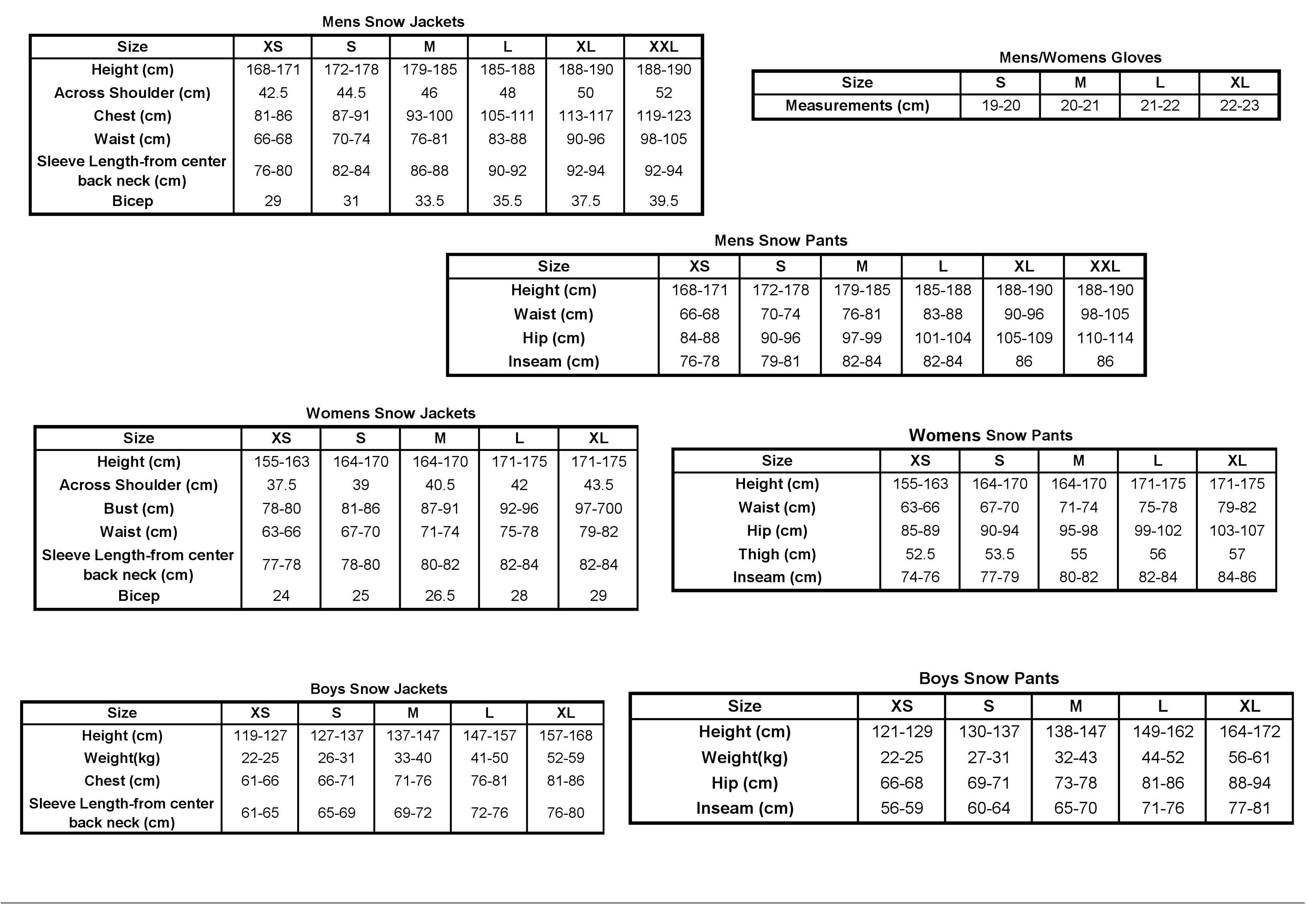 Mens Snow Jackets

| Size | XS | S | M | L | XL | XXL |
|---|---|---|---|---|---|---|
| Height (cm) | 168-171 | 172-178 | 179-185 | 185-188 | 188-190 | 188-190 |
| Across Shoulder (cm) | 42.5 | 44.5 | 46 | 48 | 50 | 52 |
| Chest (cm) | 81-86 | 87-91 | 93-100 | 105-111 | 113-117 | 119-123 |
| Waist (cm) | 66-68 | 70-74 | 76-81 | 83-88 | 90-96 | 98-105 |
| Sleeve Length-from center back neck (cm) | 76-80 | 82-84 | 86-88 | 90-92 | 92-94 | 92-94 |
| Bicep | 29 | 31 | 33.5 | 35.5 | 37.5 | 39.5 |

Mens/Womens Gloves

| Size | S | M | L | XL |
|---|---|---|---|---|
| Measurements (cm) | 19-20 | 20-21 | 21-22 | 22-23 |

Mens Snow Pants

| Size | XS | S | M | L | XL | XXL |
|---|---|---|---|---|---|---|
| Height (cm) | 168-171 | 172-178 | 179-185 | 185-188 | 188-190 | 188-190 |
| Waist (cm) | 66-68 | 70-74 | 76-81 | 83-88 | 90-96 | 98-105 |
| Hip (cm) | 84-88 | 90-96 | 97-99 | 101-104 | 105-109 | 110-114 |
| Inseam (cm) | 76-78 | 79-81 | 82-84 | 82-84 | 86 | 86 |

Womens Snow Jackets

| Size | XS | S | M | L | XL |
|---|---|---|---|---|---|
| Height (cm) | 155-163 | 164-170 | 164-170 | 171-175 | 171-175 |
| Across Shoulder (cm) | 37.5 | 39 | 40.5 | 42 | 43.5 |
| Bust (cm) | 78-80 | 81-86 | 87-91 | 92-96 | 97-700 |
| Waist (cm) | 63-66 | 67-70 | 71-74 | 75-78 | 79-82 |
| Sleeve Length-from center back neck (cm) | 77-78 | 78-80 | 80-82 | 82-84 | 82-84 |
| Bicep | 24 | 25 | 26.5 | 28 | 29 |

Womens Snow Pants

| Size | XS | S | M | L | XL |
|---|---|---|---|---|---|
| Height (cm) | 155-163 | 164-170 | 164-170 | 171-175 | 171-175 |
| Waist (cm) | 63-66 | 67-70 | 71-74 | 75-78 | 79-82 |
| Hip (cm) | 85-89 | 90-94 | 95-98 | 99-102 | 103-107 |
| Thigh (cm) | 52.5 | 53.5 | 55 | 56 | 57 |
| Inseam (cm) | 74-76 | 77-79 | 80-82 | 82-84 | 84-86 |

Boys Snow Jackets

| Size | XS | S | M | L | XL |
|---|---|---|---|---|---|
| Height (cm) | 119-127 | 127-137 | 137-147 | 147-157 | 157-168 |
| Weight(kg) | 22-25 | 26-31 | 33-40 | 41-50 | 52-59 |
| Chest (cm) | 61-66 | 66-71 | 71-76 | 76-81 | 81-86 |
| Sleeve Length-from center back neck (cm) | 61-65 | 65-69 | 69-72 | 72-76 | 76-80 |

Boys Snow Pants

| Size | XS | S | M | L | XL |
|---|---|---|---|---|---|
| Height (cm) | 121-129 | 130-137 | 138-147 | 149-162 | 164-172 |
| Weight(kg) | 22-25 | 27-31 | 32-43 | 44-52 | 56-61 |
| Hip (cm) | 66-68 | 69-71 | 73-78 | 81-86 | 88-94 |
| Inseam (cm) | 56-59 | 60-64 | 65-70 | 71-76 | 77-81 |